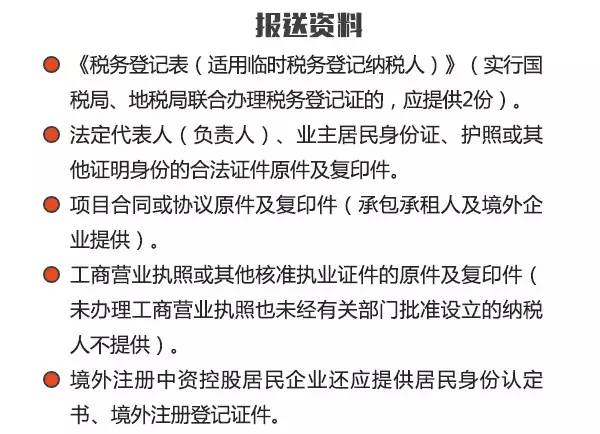 报送资料

《税务登记表（适用临时税务登记纳税人）》（实行国税局、地税局联合办理税务登记证的，应提供2份）。

法定代表人（负责人）、业主居民身份证、护照或其他证明身份的合法证件原件及复印件。

项目合同或协议原件及复印件（承包承租人及境外企业提供）。

工商营业执照或其他核准执业证件的原件及复印件（未办理工商营业执照也未经有关部门批准设立的纳税人不提供）。

境外注册中资控股居民企业还应提供居民身份认定书、境外注册登记证件。